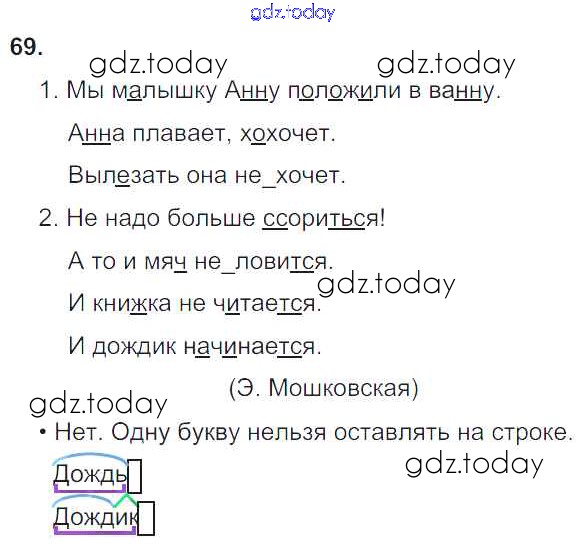 69.

1. Мы малышку Анну положили в ванну.

Анна плавает, хохочет.

Вылезать она не_хочет.

2. Не надо больше ссориться!

А то и мяч не_ловится.

И книжка не читается.

И дождик начинается.

(Э. Мошковская)

• Нет. Одну букву нельзя оставлять на строке.

Дождь

Дождик

gdz.today